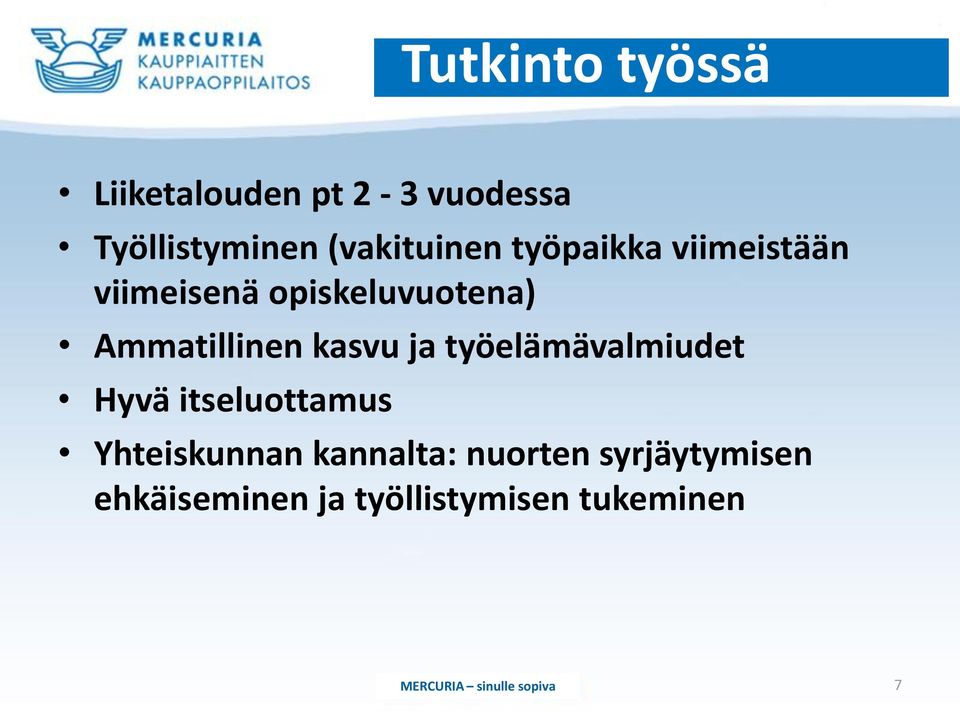 MERCURIA
KAUPPIAITTEN
KAUPPAOPPILAITOS

Tutkinto työssä

• Liiketalouden pt 2 - 3 vuodessa
• Työllistyminen (vakituinen työpaikka viimeistään viimeisenä opiskeluvuotena)
• Ammatillinen kasvu ja työelämävalmiudet
• Hyvä itseluottamus
• Yhteiskunnan kannalta: nuorten syrjäytymisen ehkäiseminen ja työllistymisen tukeminen

MERCURIA – sinulle sopiva

7